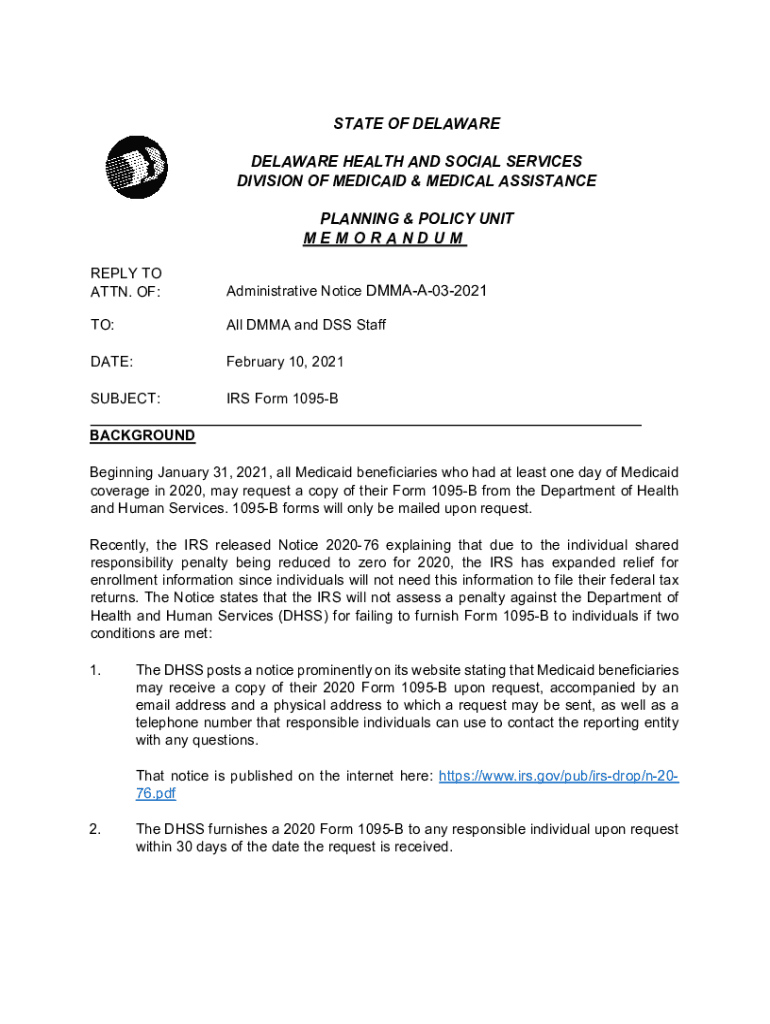 STATE OF DELAWARE

DELAWARE HEALTH AND SOCIAL SERVICES
DIVISION OF MEDICAID & MEDICAL ASSISTANCE

PLANNING & POLICY UNIT
M E M O R A N D U M

REPLY TO
ATTN. OF: Administrative Notice DMMA-A-03-2021

TO: All DMMA and DSS Staff

DATE: February 10, 2021

SUBJECT: IRS Form 1095-B

BACKGROUND

Beginning January 31, 2021, all Medicaid beneficiaries who had at least one day of Medicaid coverage in 2020, may request a copy of their Form 1095-B from the Department of Health and Human Services. 1095-B forms will only be mailed upon request.

Recently, the IRS released Notice 2020-76 explaining that due to the individual shared responsibility penalty being reduced to zero for 2020, the IRS has expanded relief for enrollment information since individuals will not need this information to file their federal tax returns. The Notice states that the IRS will not assess a penalty against the Department of Health and Human Services (DHSS) for failing to furnish Form 1095-B to individuals if two conditions are met:

1. The DHSS posts a notice prominently on its website stating that Medicaid beneficiaries may receive a copy of their 2020 Form 1095-B upon request, accompanied by an email address and a physical address to which a request may be sent, as well as a telephone number that responsible individuals can use to contact the reporting entity with any questions.

That notice is published on the internet here: https://www.irs.gov/pub/irs-drop/n-20-76.pdf

2. The DHSS furnishes a 2020 Form 1095-B to any responsible individual upon request within 30 days of the date the request is received.